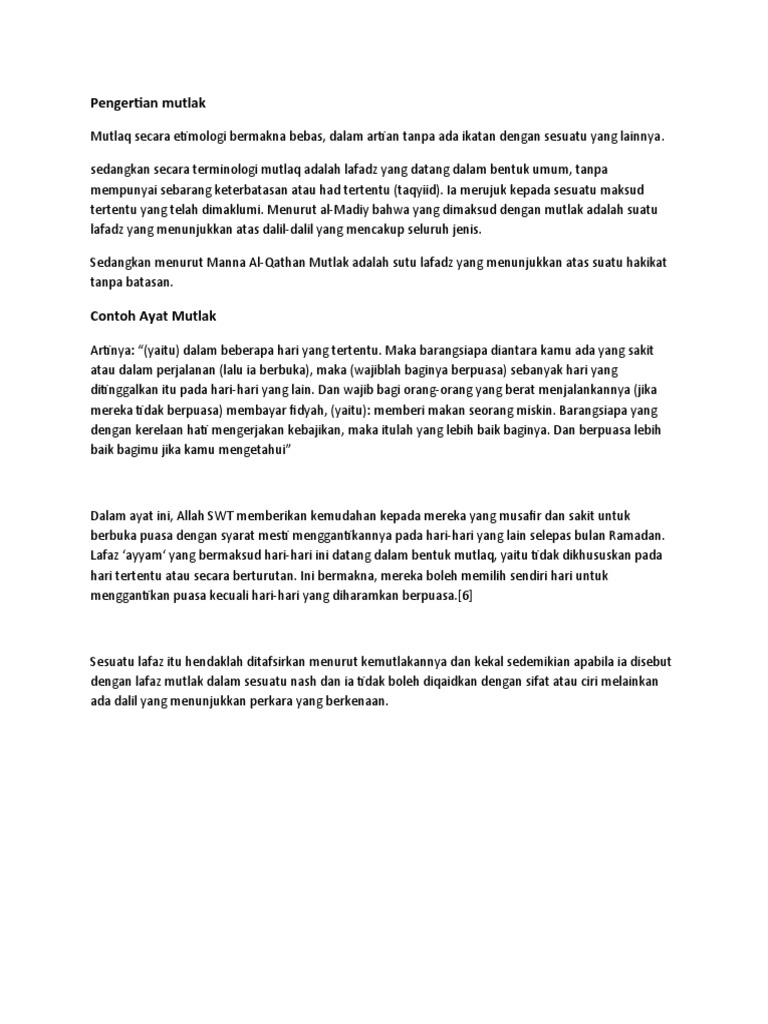 Pengertian mutlak

Mutlaq secara etimologi bermakna bebas, dalam artian tanpa ada ikatan dengan sesuatu yang lainnya.

sedangkan secara terminologi mutlaq adalah lafadz yang datang dalam bentuk umum, tanpa mempunyai sebarang keterbatasan atau had tertentu (taqyiid). Ia merujuk kepada sesuatu maksud tertentu yang telah dimaklumi. Menurut al-Madiy bahwa yang dimaksud dengan mutlak adalah suatu lafadz yang menunjukkan atas dalil-dalil yang mencakup seluruh jenis.

Sedangkan menurut Manna Al-Qathan Mutlak adalah sutu lafadz yang menunjukkan atas suatu hakikat tanpa batasan.

Contoh Ayat Mutlak

Artinya: "(yaitu) dalam beberapa hari yang tertentu. Maka barangsiapa diantara kamu ada yang sakit atau dalam perjalanan (lalu ia berbuka), maka (wajiblah baginya berpuasa) sebanyak hari yang ditinggalkan itu pada hari-hari yang lain. Dan wajib bagi orang-orang yang berat menjalankannya (jika mereka tidak berpuasa) membayar fidyah, (yaitu): memberi makan seorang miskin. Barangsiapa yang dengan kerelaan hati mengerjakan kebajikan, maka itulah yang lebih baik baginya. Dan berpuasa lebih baik bagimu jika kamu mengetahui"

Dalam ayat ini, Allah SWT memberikan kemudahan kepada mereka yang musafir dan sakit untuk berbuka puasa dengan syarat mesti menggantikannya pada hari-hari yang lain selepas bulan Ramadan. Lafaz 'ayyam' yang bermaksud hari-hari ini datang dalam bentuk mutlaq, yaitu tidak dikhususkan pada hari tertentu atau secara berturutan. Ini bermakna, mereka boleh memilih sendiri hari untuk menggantikan puasa kecuali hari-hari yang diharamkan berpuasa.[6]

Sesuatu lafaz itu hendaklah ditafsirkan menurut kemutlakannya dan kekal sedemikian apabila ia disebut dengan lafaz mutlak dalam sesuatu nash dan ia tidak boleh diqaidkan dengan sifat atau ciri melainkan ada dalil yang menunjukkan perkara yang berkenaan.